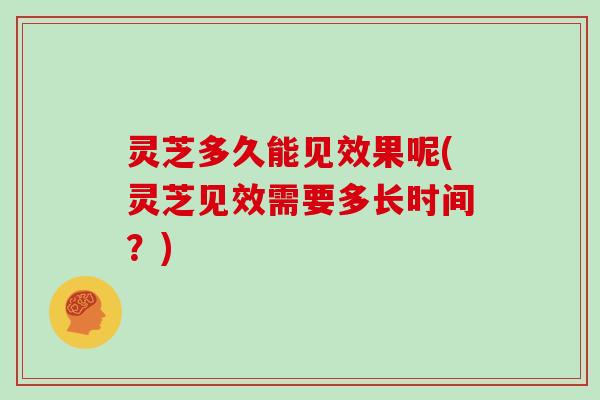 灵芝多久能见效果呢(灵芝见效需要多长时间？)